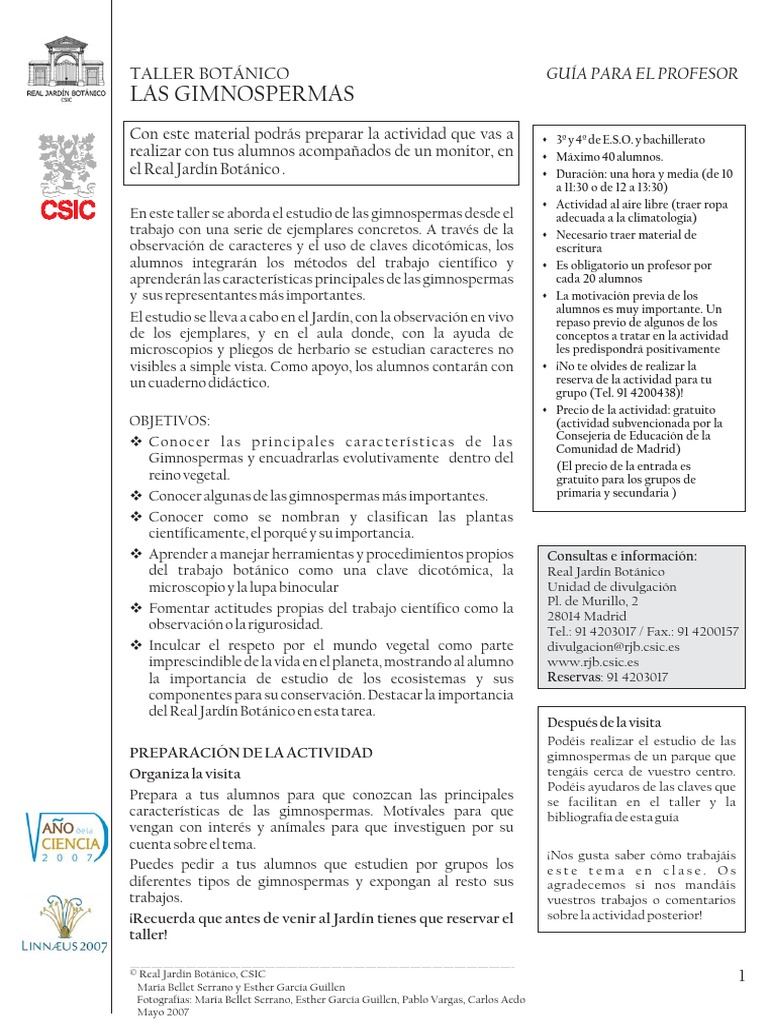 REAL JARDÍN BOTÁNICO
CSIC

CSIC

AÑO de la CIENCIA 2007

LINNÆUS 2007

TALLER BOTÁNICO
LAS GIMNOSPERMAS

GUÍA PARA EL PROFESOR

Con este material podrás preparar la actividad que vas a realizar con tus alumnos acompañados de un monitor, en el Real Jardín Botánico .

En este taller se aborda el estudio de las gimnospermas desde el trabajo con una serie de ejemplares concretos. A través de la observación de caracteres y el uso de claves dicotómicas, los alumnos integrarán los métodos del trabajo científico y aprenderán las características principales de las gimnospermas y sus representantes más importantes.

El estudio se lleva a cabo en el Jardín, con la observación en vivo de los ejemplares, y en el aula donde, con la ayuda de microscopios y pliegos de herbario se estudian caracteres no visibles a simple vista. Como apoyo, los alumnos contarán con un cuaderno didáctico.

OBJETIVOS:
❖ Conocer las principales características de las Gimnospermas y encuadrarlas evolutivamente dentro del reino vegetal.
❖ Conocer algunas de las gimnospermas más importantes.
❖ Conocer como se nombran y clasifican las plantas científicamente, el porqué y su importancia.
❖ Aprender a manejar herramientas y procedimientos propios del trabajo botánico como una clave dicotómica, la microscopio y la lupa binocular
❖ Fomentar actitudes propias del trabajo científico como la observación o la rigurosidad.
❖ Inculcar el respeto por el mundo vegetal como parte imprescindible de la vida en el planeta, mostrando al alumno la importancia de estudio de los ecosistemas y sus componentes para su conservación. Destacar la importancia del Real Jardín Botánico en esta tarea.

PREPARACIÓN DE LA ACTIVIDAD
Organiza la visita
Prepara a tus alumnos para que conozcan las principales características de las gimnospermas. Motívales para que vengan con interés y anímales para que investiguen por su cuenta sobre el tema.
Puedes pedir a tus alumnos que estudien por grupos los diferentes tipos de gimnospermas y expongan al resto sus trabajos.
¡Recuerda que antes de venir al Jardín tienes que reservar el taller!

• 3º y 4º de E.S.O. y bachillerato
• Máximo 40 alumnos.
• Duración: una hora y media (de 10 a 11:30 o de 12 a 13:30)
• Actividad al aire libre (traer ropa adecuada a la climatología)
• Necesario traer material de escritura
• Es obligatorio un profesor por cada 20 alumnos
• La motivación previa de los alumnos es muy importante. Un repaso previo de algunos de los conceptos a tratar en la actividad les predispondrá positivamente
• ¡No te olvides de realizar la reserva de la actividad para tu grupo (Tel. 91 4200438)!
• Precio de la actividad: gratuito (actividad subvencionada por la Consejería de Educación de la Comunidad de Madrid)
(El precio de la entrada es gratuito para los grupos de primaria y secundaria )

Consultas e información:
Real Jardín Botánico
Unidad de divulgación
Pl. de Murillo, 2
28014 Madrid
Tel.: 91 4203017 / Fax.: 91 4200157
divulgacion@rjb.csic.es
www.rjb.csic.es
Reservas: 91 4203017

Después de la visita
Podéis realizar el estudio de las gimnospermas de un parque que tengáis cerca de vuestro centro. Podéis ayudaros de las claves que se facilitan en el taller y la bibliografía de esta guía

¡Nos gusta saber cómo trabajáis este tema en clase. Os agradecemos si nos mandáis vuestros trabajos o comentarios sobre la actividad posterior!

© Real Jardín Botánico, CSIC
María Bellet Serrano y Esther García Guillen
Fotografías: María Bellet Serrano, Esther García Guillen, Pablo Vargas, Carlos Aedo
Mayo 2007

1